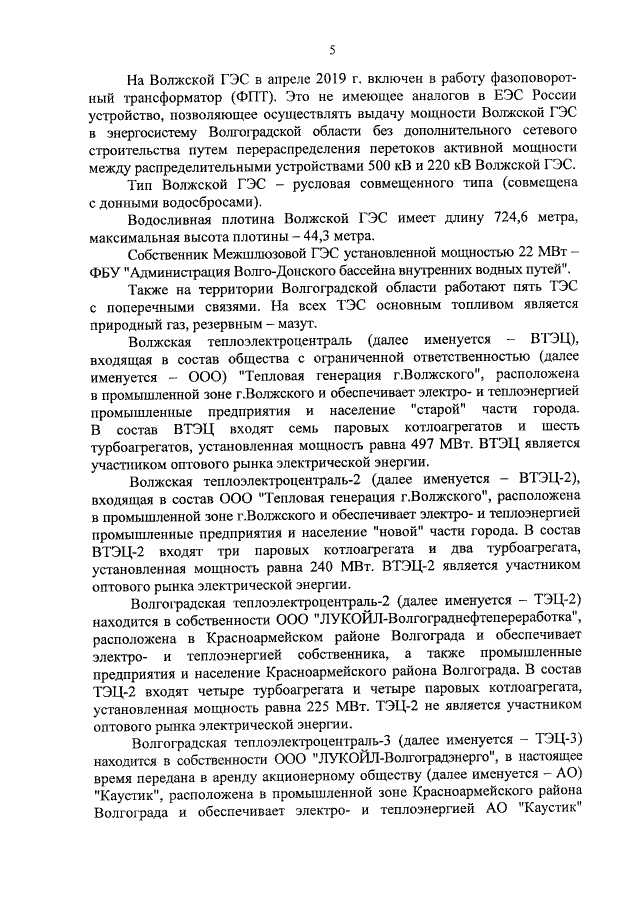 5

На Волжской ГЭС в апреле 2019 г. включен в работу фазоповоротный трансформатор (ФПТ). Это не имеющее аналогов в ЕЭС России устройство, позволяющее осуществлять выдачу мощности Волжской ГЭС в энергосистему Волгоградской области без дополнительного сетевого строительства путем перераспределения перетоков активной мощности между распределительными устройствами 500 кВ и 220 кВ Волжской ГЭС.

Тип Волжской ГЭС – русловая совмещенного типа (совмещена с донными водосбросами).

Водосливная плотина Волжской ГЭС имеет длину 724,6 метра, максимальная высота плотины – 44,3 метра.

Собственник Межшлюзовой ГЭС установленной мощностью 22 МВт – ФБУ "Администрация Волго-Донского бассейна внутренних водных путей".

Также на территории Волгоградской области работают пять ТЭС с поперечными связями. На всех ТЭС основным топливом является природный газ, резервным – мазут.

Волжская теплоэлектроцентраль (далее именуется – ВТЭЦ), входящая в состав общества с ограниченной ответственностью (далее именуется – ООО) "Тепловая генерация г.Волжского", расположена в промышленной зоне г.Волжского и обеспечивает электро- и теплоэнергией промышленные предприятия и население "старой" части города. В состав ВТЭЦ входят семь паровых котлоагрегатов и шесть турбоагрегатов, установленная мощность равна 497 МВт. ВТЭЦ является участником оптового рынка электрической энергии.

Волжская теплоэлектроцентраль-2 (далее именуется – ВТЭЦ-2), входящая в состав ООО "Тепловая генерация г.Волжского", расположена в промышленной зоне г.Волжского и обеспечивает электро- и теплоэнергией промышленные предприятия и население "новой" части города. В состав ВТЭЦ-2 входят три паровых котлоагрегата и два турбоагрегата, установленная мощность равна 240 МВт. ВТЭЦ-2 является участником оптового рынка электрической энергии.

Волгоградская теплоэлектроцентраль-2 (далее именуется – ТЭЦ-2) находится в собственности ООО "ЛУКОЙЛ-Волгограднефтепереработка", расположена в Красноармейском районе Волгограда и обеспечивает электро- и теплоэнергией собственника, а также промышленные предприятия и население Красноармейского района Волгограда. В состав ТЭЦ-2 входят четыре турбоагрегата и четыре паровых котлоагрегата, установленная мощность равна 225 МВт. ТЭЦ-2 не является участником оптового рынка электрической энергии.

Волгоградская теплоэлектроцентраль-3 (далее именуется – ТЭЦ-3) находится в собственности ООО "ЛУКОЙЛ-Волгоградэнерго", в настоящее время передана в аренду акционерному обществу (далее именуется – АО) "Каустик", расположена в промышленной зоне Красноармейского района Волгограда и обеспечивает электро- и теплоэнергией АО "Каустик"